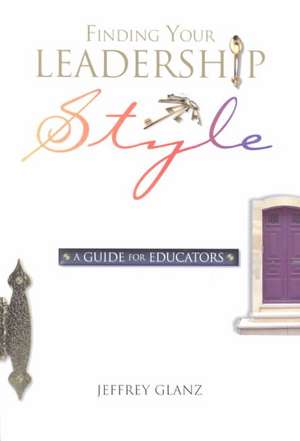 FINDING YOUR
LEADERSHIP
Style

A GUIDE FOR EDUCATORS

JEFFREY GLANZ